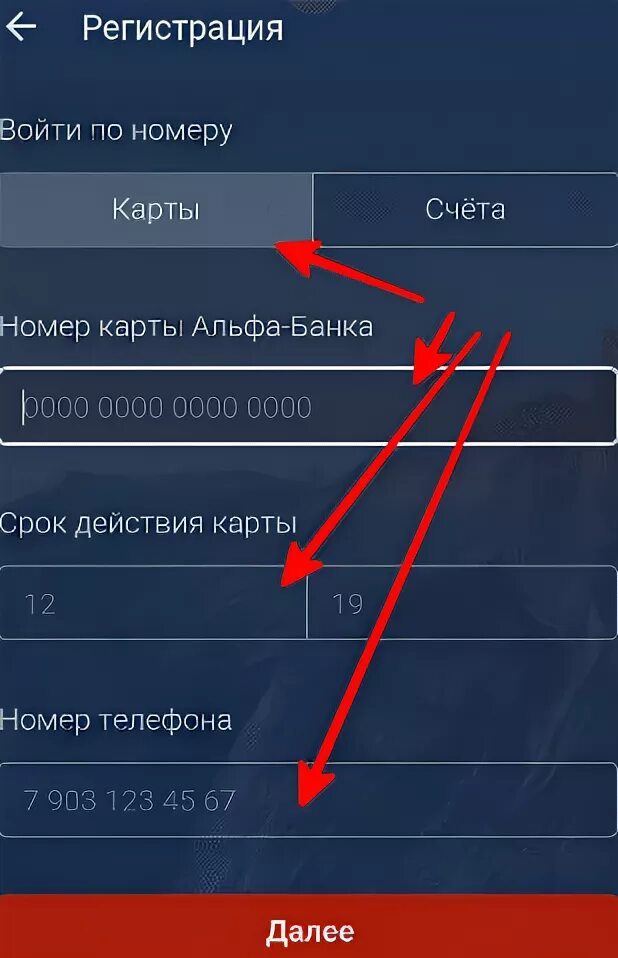 Регистрация

Войти по номеру

Карты

Счёта

Номер карты Альфа-Банка

0000 0000 0000 0000

Срок действия карты

12

19

Номер телефона

7 903 123 45 67

Далее